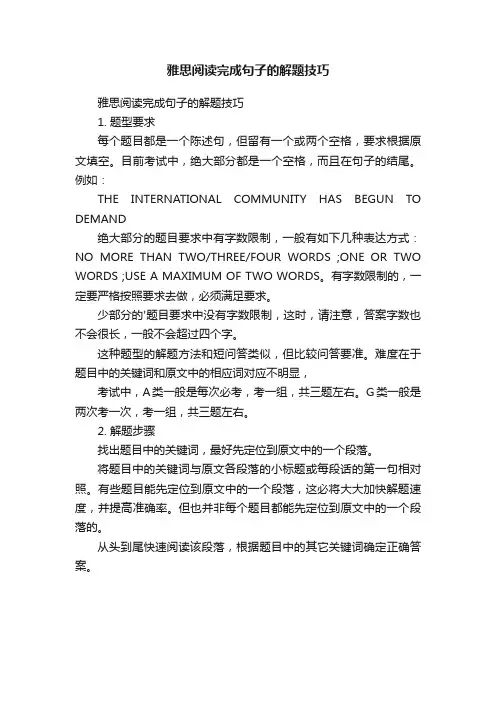 雅思阅读完成句子的解题技巧

雅思阅读完成句子的解题技巧

1. 题型要求

每个题目都是一个陈述句，但留有一个或两个空格，要求根据原文填空。目前考试中，绝大部分都是一个空格，而且在句子的结尾。例如：

THE INTERNATIONAL COMMUNITY HAS BEGUN TO DEMAND

绝大部分的题目要求中有字数限制，一般有如下几种表达方式：NO MORE THAN TWO/THREE/FOUR WORDS ;ONE OR TWO WORDS ;USE A MAXIMUM OF TWO WORDS。有字数限制的，一定要严格按照要求去做，必须满足要求。

少部分的'题目要求中没有字数限制，这时，请注意，答案字数也不会很长，一般不会超过四个字。

这种题型的解题方法和短问答类似，但比较问答要准。难度在于题目中的关键词和原文中的相应词对应不明显，

考试中，A类一般是每次必考，考一组，共三题左右。G类一般是两次考一次，考一组，共三题左右。

2. 解题步骤

找出题目中的关键词，最好先定位到原文中的一个段落。

将题目中的关键词与原文各段落的小标题或每段话的第一句相对照。有些题目能先定位到原文中的一个段落，这必将大大加快解题速度，并提高准确率。但也并非每个题目都能先定位到原文中的一个段落的。

从头到尾快速阅读该段落，根据题目中的其它关键词确定正确答案。